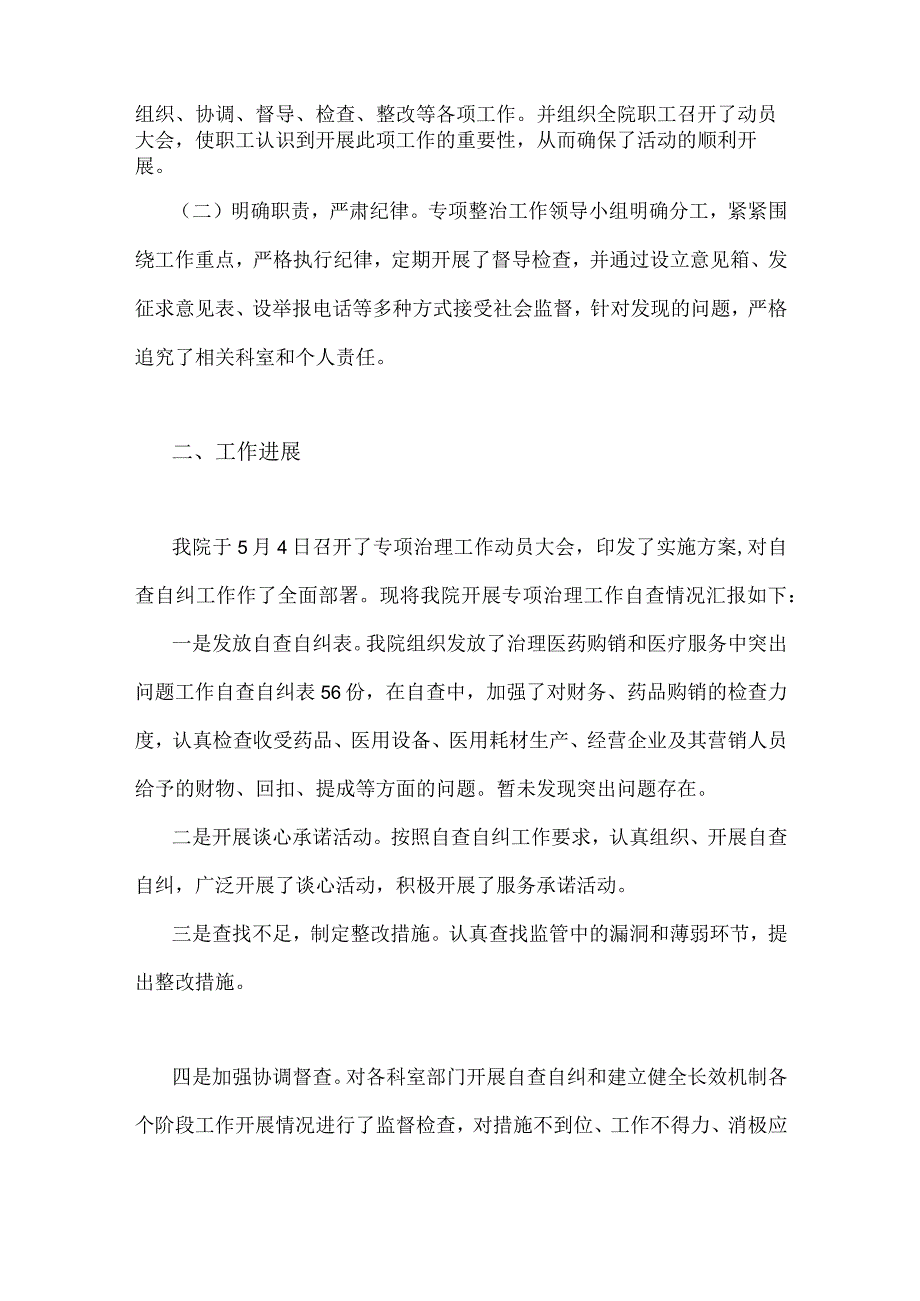 组织、协调、督导、检查、整改等各项工作。并组织全院职工召开了动员大会，使职工认识到开展此项工作的重要性，从而确保了活动的顺利开展。

（二）明确职责，严肃纪律。专项整治工作领导小组明确分工，紧紧围绕工作重点，严格执行纪律，定期开展了督导检查，并通过设立意见箱、发征求意见表、设举报电话等多种方式接受社会监督，针对发现的问题，严格追究了相关科室和个人责任。

二、工作进展

我院于5月4日召开了专项治理工作动员大会，印发了实施方案,对自查自纠工作作了全面部署。现将我院开展专项治理工作自查情况汇报如下：

一是发放自查自纠表。我院组织发放了治理医药购销和医疗服务中突出问题工作自查自纠表56份，在自查中，加强了对财务、药品购销的检查力度，认真检查收受药品、医用设备、医用耗材生产、经营企业及其营销人员给予的财物、回扣、提成等方面的问题。暂未发现突出问题存在。

二是开展谈心承诺活动。按照自查自纠工作要求，认真组织、开展自查自纠，广泛开展了谈心活动，积极开展了服务承诺活动。

三是查找不足，制定整改措施。认真查找监管中的漏洞和薄弱环节，提出整改措施。

四是加强协调督查。对各科室部门开展自查自纠和建立健全长效机制各个阶段工作开展情况进行了监督检查，对措施不到位、工作不得力、消极应